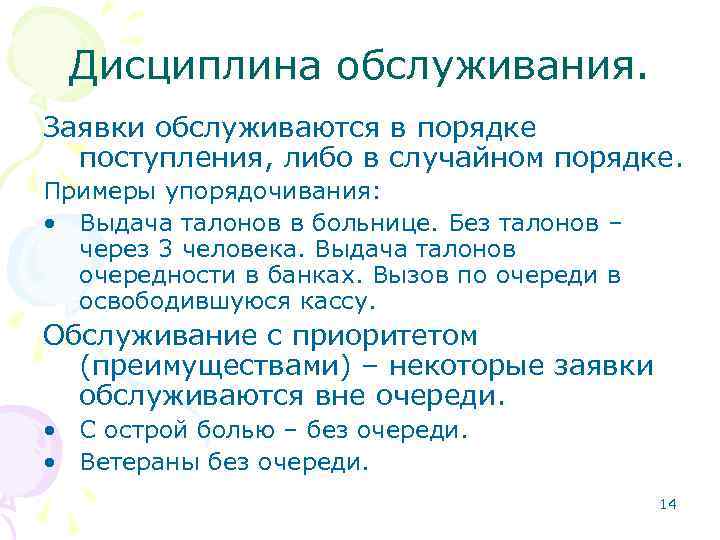 Дисциплина обслуживания.

Заявки обслуживаются в порядке поступления, либо в случайном порядке.

Примеры упорядочивания:

• Выдача талонов в больнице. Без талонов – через 3 человека. Выдача талонов очередности в банках. Вызов по очереди в освободившуюся кассу.

Обслуживание с приоритетом (преимуществами) – некоторые заявки обслуживаются вне очереди.

• С острой болью – без очереди.
• Ветераны без очереди.

14